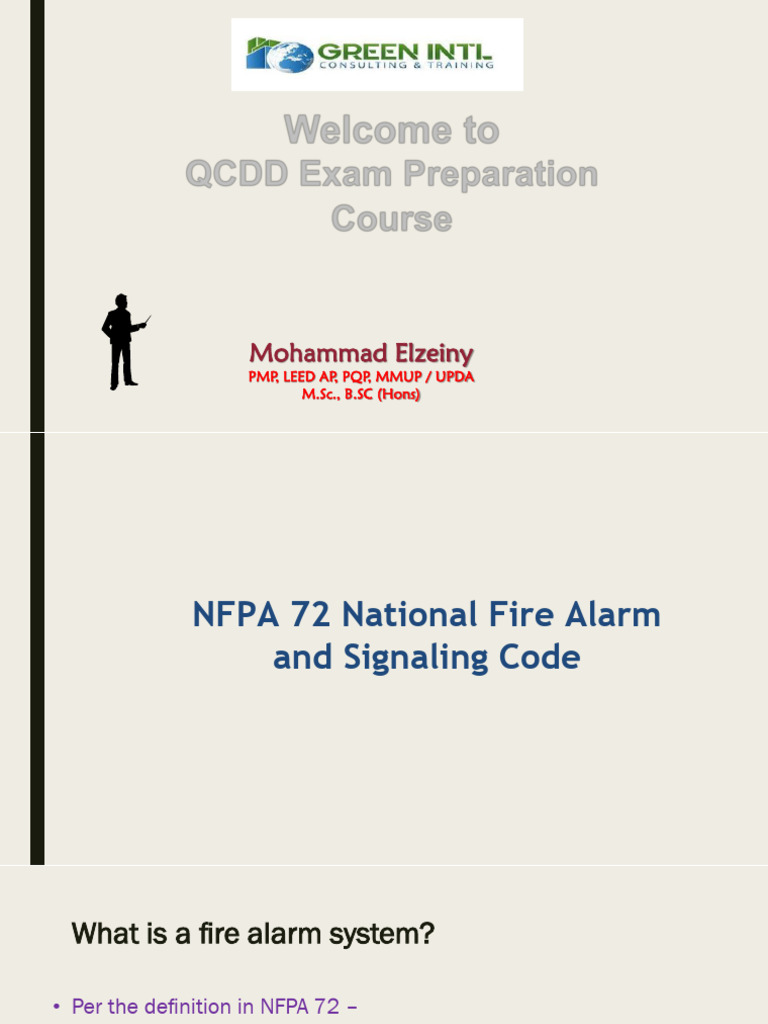 GREEN INTL
CONSULTING & TRAINING

Welcome to
QCDD Exam Preparation
Course

Mohammad Elzeiny
PMP, LEED AP, PQP, MMUP / UPDA
M.Sc., B.SC (Hons)

NFPA 72 National Fire Alarm and Signaling Code

What is a fire alarm system?

• Per the definition in NFPA 72 –